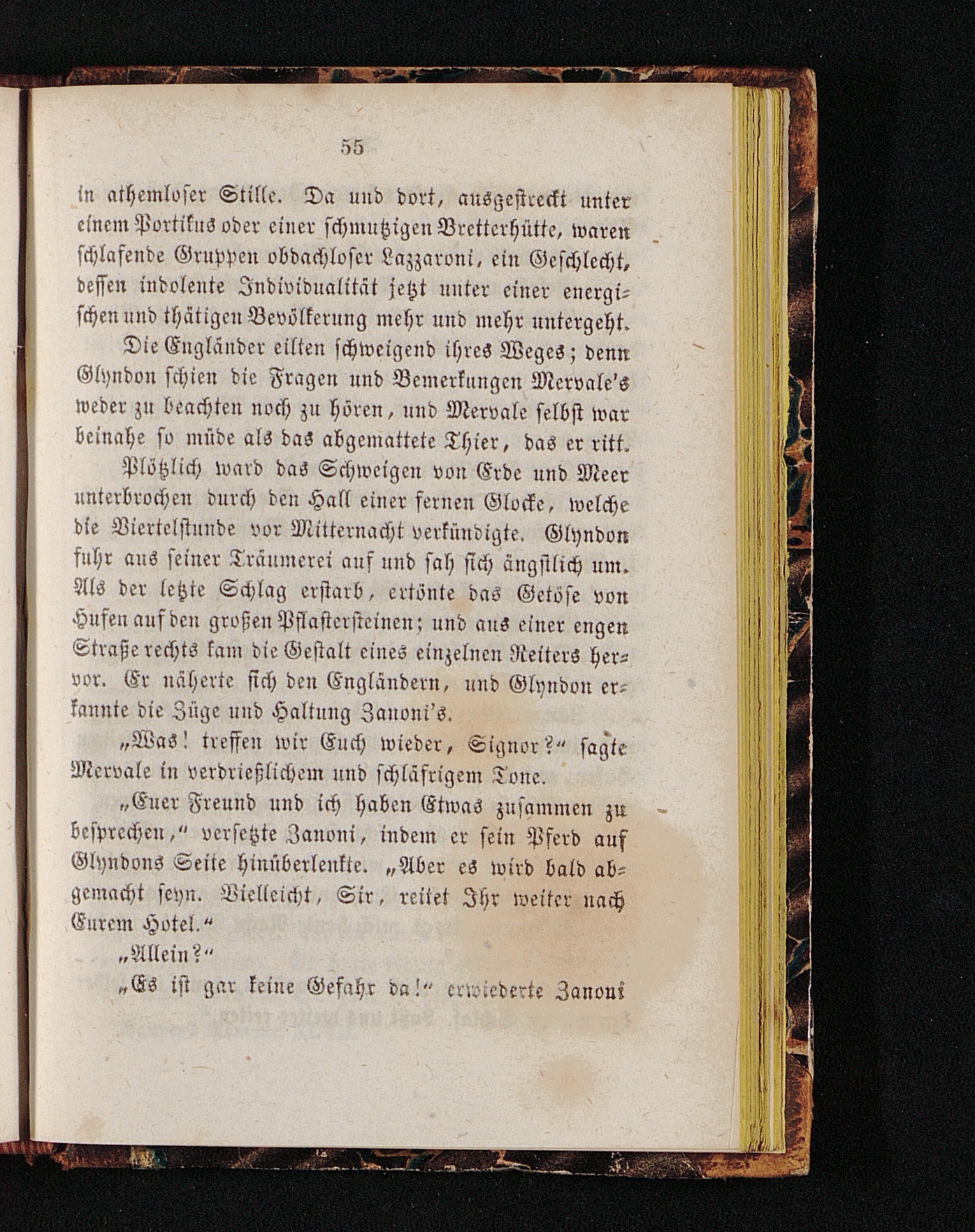 55

in athemloser Stille. Da und dort, ausgestreckt unter einem Portikus oder einer schmutzigen Bretterhütte, waren schlafende Gruppen obdachloser Lazzaroni, ein Geschlecht, dessen indolente Individualität jetzt unter einer energischen und thätigen Bevölkerung mehr und mehr untergeht.

Die Engländer eilten schweigend ihres Weges; denn Glyndon schien die Fragen und Bemerkungen Mervale's weder zu beachten noch zu hören, und Mervale selbst war beinahe so müde als das abgemattete Thier, das er ritt.

Plötzlich ward das Schweigen von Erde und Meer unterbrochen durch den Hall einer fernen Glocke, welche die Viertelstunde vor Mitternacht verkündigte. Glyndon fuhr aus seiner Träumerei auf und sah sich ängstlich um. Als der letzte Schlag erstarb, ertönte das Getöse von Hufen auf den großen Pflastersteinen; und aus einer engen Straße rechts kam die Gestalt eines einzelnen Reiters hervor. Er näherte sich den Engländern, und Glyndon erkannte die Züge und Haltung Zanoni's.

„Was! treffen wir Euch wieder, Signor?“ sagte Mervale in verdrießlichem und schläfrigem Tone.

„Euer Freund und ich haben Etwas zusammen zu besprechen,“ versetzte Zanoni, indem er sein Pferd auf Glyndons Seite hinüberlenkte. „Aber es wird bald abgemacht seyn. Vielleicht, Sir, reitet Ihr weiter nach Eurem Hotel.“

„Allein?“

„Es ist gar keine Gefahr da!“ erwiederte Zanoni